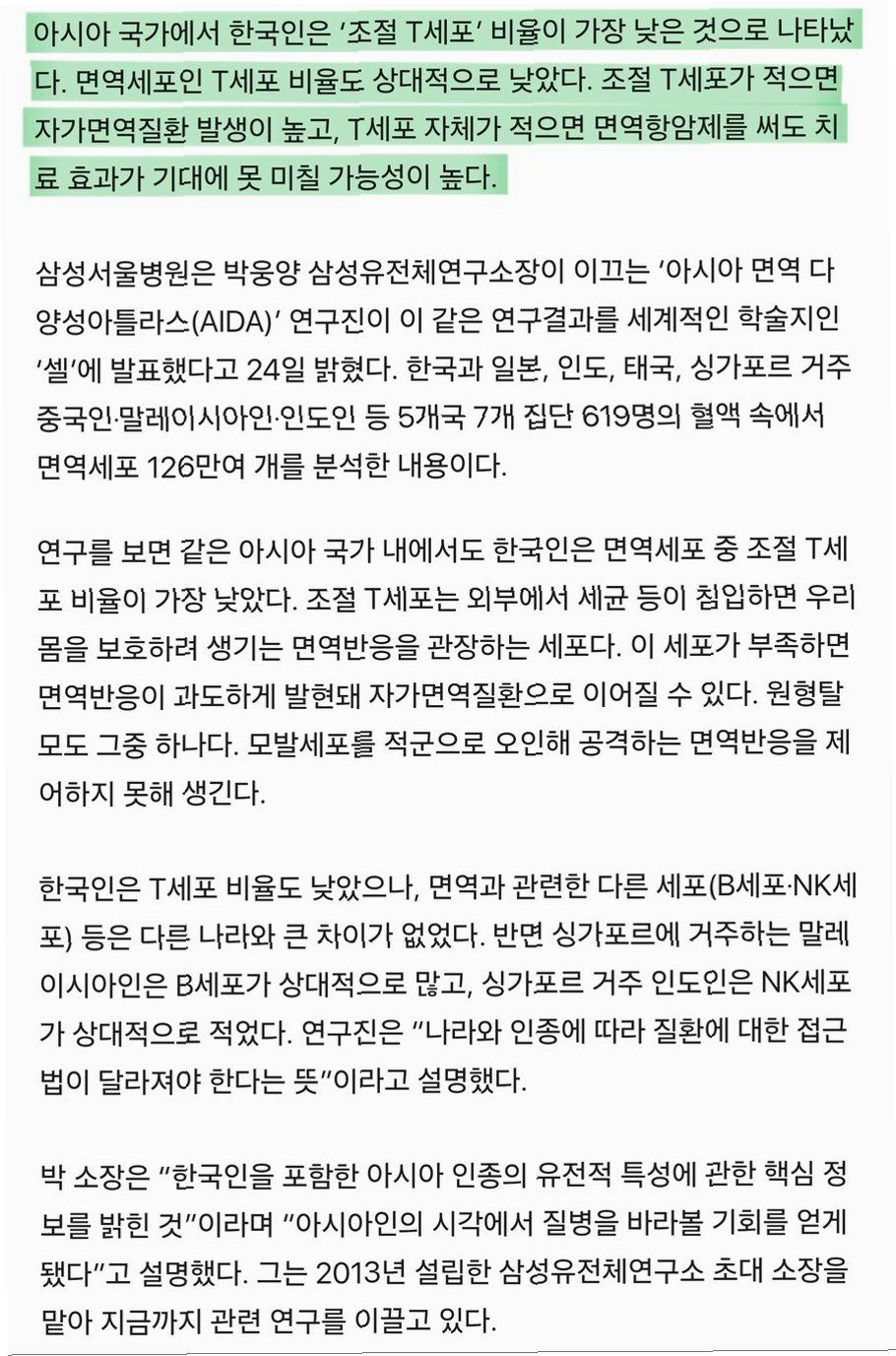 아시아 국가에서 한국인은 '조절 T세포' 비율이 가장 낮은 것으로 나타났다. 면역세포인 T세포 비율도 상대적으로 낮았다. 조절 T세포가 적으면 자가면역질환 발생이 높고, T세포 자체가 적으면 면역항암제를 써도 치료 효과가 기대에 못 미칠 가능성이 높다.

삼성서울병원은 박웅양 삼성유전체연구소장이 이끄는 '아시아 면역 다양성아틀라스(AIDA)' 연구진이 이 같은 연구결과를 세계적인 학술지인 '셀'에 발표했다고 24일 밝혔다. 한국과 일본, 인도, 태국, 싱가포르 거주 중국인·말레이시아인·인도인 등 5개국 7개 집단 619명의 혈액 속에서 면역세포 126만여 개를 분석한 내용이다.

연구를 보면 같은 아시아 국가 내에서도 한국인은 면역세포 중 조절 T세포 비율이 가장 낮았다. 조절 T세포는 외부에서 세균 등이 침입하면 우리 몸을 보호하려 생기는 면역반응을 관장하는 세포다. 이 세포가 부족하면 면역반응이 과도하게 발현돼 자가면역질환으로 이어질 수 있다. 원형탈모도 그중 하나다. 모발세포를 적군으로 오인해 공격하는 면역반응을 제어하지 못해 생긴다.

한국인은 T세포 비율도 낮았으나, 면역과 관련한 다른 세포(B세포·NK세포) 등은 다른 나라와 큰 차이가 없었다. 반면 싱가포르에 거주하는 말레이시아인은 B세포가 상대적으로 많고, 싱가포르 거주 인도인은 NK세포가 상대적으로 적었다. 연구진은 "나라와 인종에 따라 질환에 대한 접근법이 달라져야 한다는 뜻"이라고 설명했다.

박 소장은 "한국인을 포함한 아시아 인종의 유전적 특성에 관한 핵심 정보를 밝힌 것"이라며 "아시아인의 시각에서 질병을 바라볼 기회를 얻게 됐다"고 설명했다. 그는 2013년 설립한 삼성유전체연구소 초대 소장을 맡아 지금까지 관련 연구를 이끌고 있다.